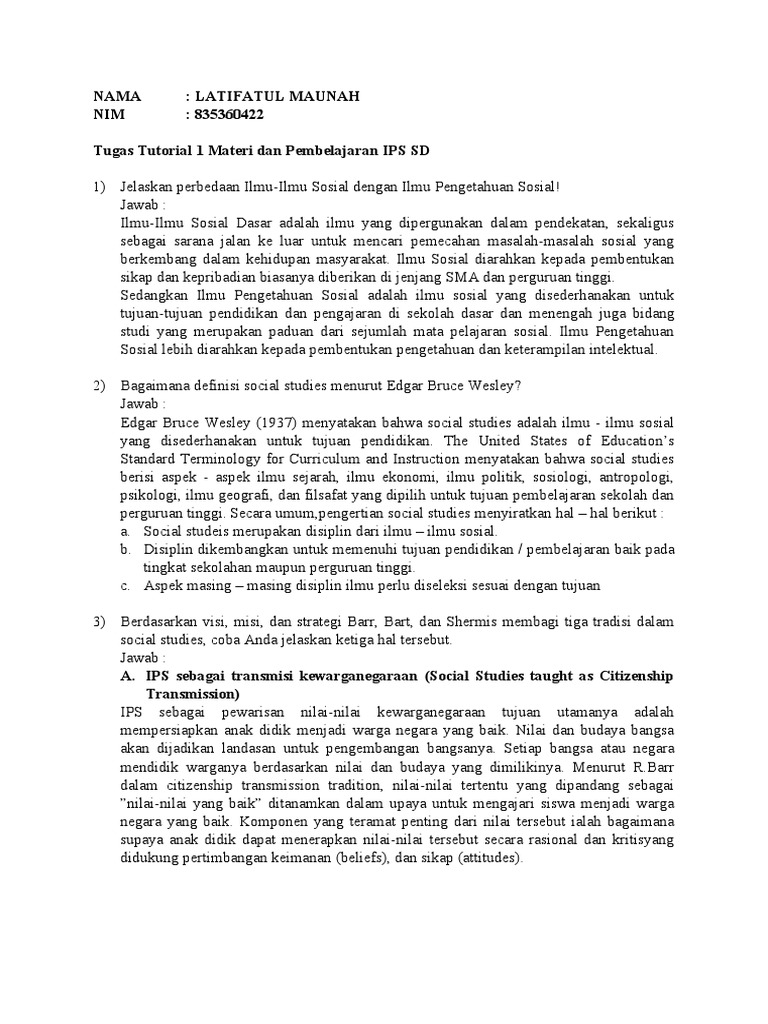 NAMA : LATIFATUL MAUNAH
NIM : 835360422

Tugas Tutorial 1 Materi dan Pembelajaran IPS SD

1) Jelaskan perbedaan Ilmu-Ilmu Sosial dengan Ilmu Pengetahuan Sosial!
Jawab :
Ilmu-Ilmu Sosial Dasar adalah ilmu yang dipergunakan dalam pendekatan, sekaligus sebagai sarana jalan ke luar untuk mencari pemecahan masalah-masalah sosial yang berkembang dalam kehidupan masyarakat. Ilmu Sosial diarahkan kepada pembentukan sikap dan kepribadian biasanya diberikan di jenjang SMA dan perguruan tinggi.
Sedangkan Ilmu Pengetahuan Sosial adalah ilmu sosial yang disederhanakan untuk tujuan-tujuan pendidikan dan pengajaran di sekolah dasar dan menengah juga bidang studi yang merupakan paduan dari sejumlah mata pelajaran sosial. Ilmu Pengetahuan Sosial lebih diarahkan kepada pembentukan pengetahuan dan keterampilan intelektual.

2) Bagaimana definisi social studies menurut Edgar Bruce Wesley?
Jawab :
Edgar Bruce Wesley (1937) menyatakan bahwa social studies adalah ilmu - ilmu sosial yang disederhanakan untuk tujuan pendidikan. The United States of Education's Standard Terminology for Curriculum and Instruction menyatakan bahwa social studies berisi aspek - aspek ilmu sejarah, ilmu ekonomi, ilmu politik, sosiologi, antropologi, psikologi, ilmu geografi, dan filsafat yang dipilih untuk tujuan pembelajaran sekolah dan perguruan tinggi. Secara umum,pengertian social studies menyiratkan hal – hal berikut :
a. Social studeis merupakan disiplin dari ilmu – ilmu sosial.
b. Disiplin dikembangkan untuk memenuhi tujuan pendidikan / pembelajaran baik pada tingkat sekolahan maupun perguruan tinggi.
c. Aspek masing – masing disiplin ilmu perlu diseleksi sesuai dengan tujuan

3) Berdasarkan visi, misi, dan strategi Barr, Bart, dan Shermis membagi tiga tradisi dalam social studies, coba Anda jelaskan ketiga hal tersebut.
Jawab :
A. IPS sebagai transmisi kewarganegaraan (Social Studies taught as Citizenship Transmission)
IPS sebagai pewarisan nilai-nilai kewarganegaraan tujuan utamanya adalah mempersiapkan anak didik menjadi warga negara yang baik. Nilai dan budaya bangsa akan dijadikan landasan untuk pengembangan bangsanya. Setiap bangsa atau negara mendidik warganya berdasarkan nilai dan budaya yang dimilikinya. Menurut R.Barr dalam citizenship transmission tradition, nilai-nilai tertentu yang dipandang sebagai "nilai-nilai yang baik" ditanamkan dalam upaya untuk mengajari siswa menjadi warga negara yang baik. Komponen yang teramat penting dari nilai tersebut ialah bagaimana supaya anak didik dapat menerapkan nilai-nilai tersebut secara rasional dan kritisyang didukung pertimbangan keimanan (beliefs), dan sikap (attitudes).